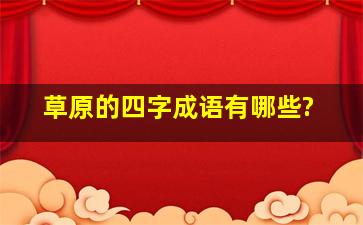 草原的四字成语有哪些?